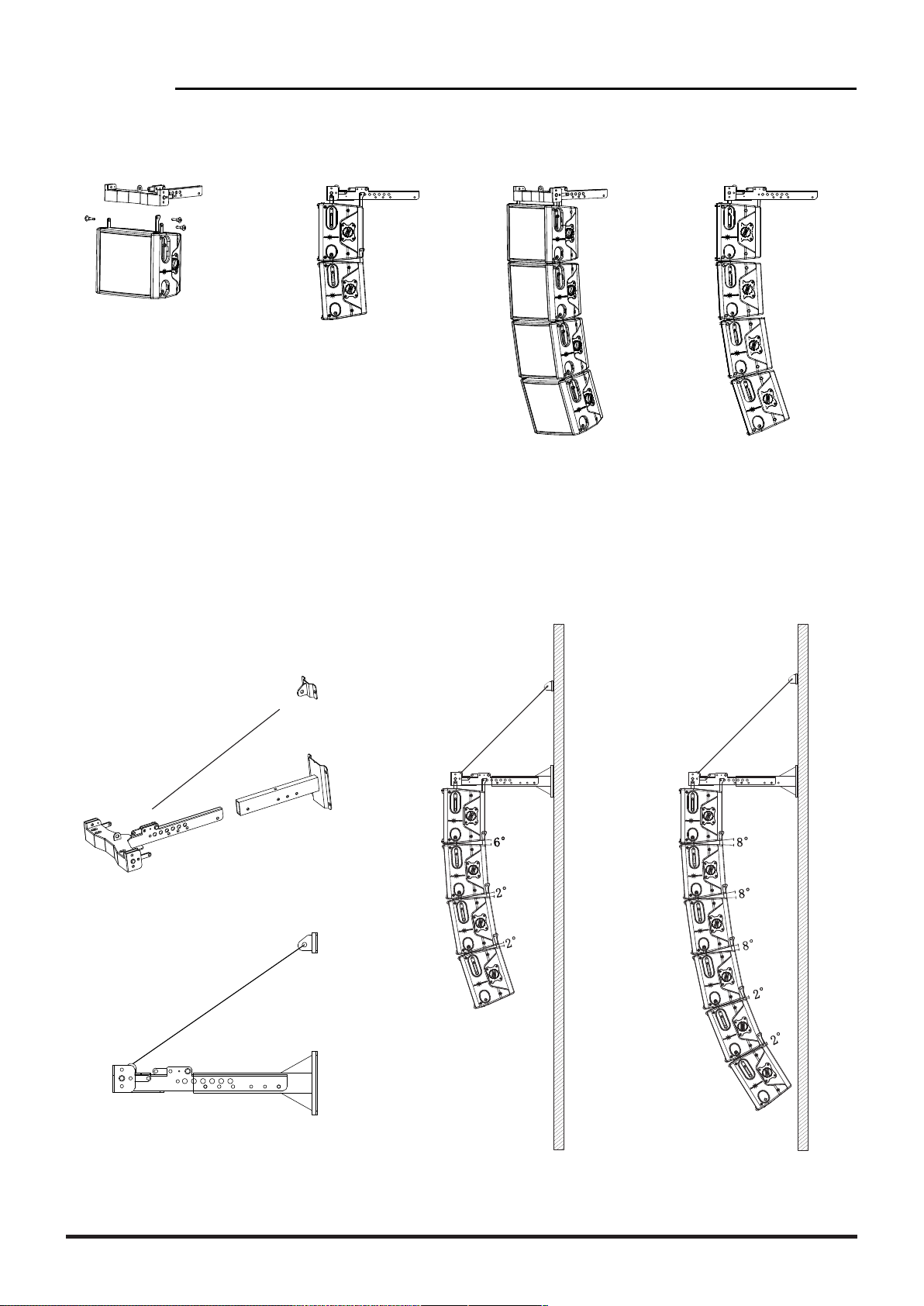 6°

2°

2°

8°

8°

8°

2°

2°